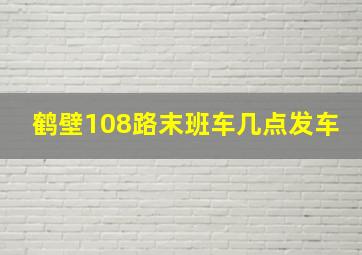 鹤壁108路末班车几点发车